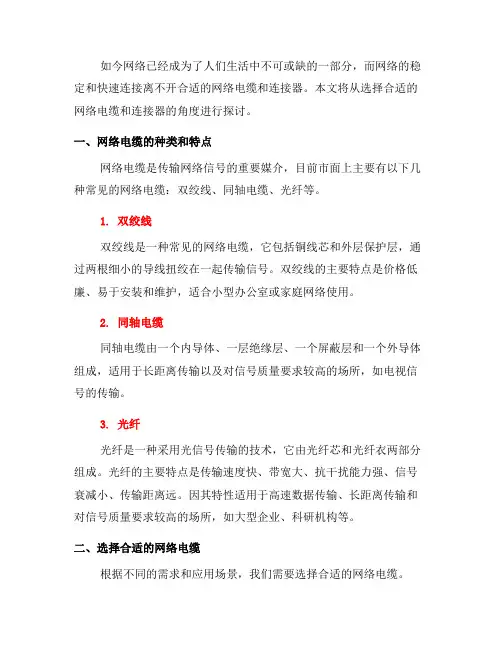 如今网络已经成为了人们生活中不可或缺的一部分，而网络的稳定和快速连接离不开合适的网络电缆和连接器。本文将从选择合适的网络电缆和连接器的角度进行探讨。

一、网络电缆的种类和特点

网络电缆是传输网络信号的重要媒介，目前市面上主要有以下几种常见的网络电缆：双绞线、同轴电缆、光纤等。

1. 双绞线

双绞线是一种常见的网络电缆，它包括铜线芯和外层保护层，通过两根细小的导线扭绞在一起传输信号。双绞线的主要特点是价格低廉、易于安装和维护，适合小型办公室或家庭网络使用。

2. 同轴电缆

同轴电缆由一个内导体、一层绝缘层、一个屏蔽层和一个外导体组成，适用于长距离传输以及对信号质量要求较高的场所，如电视信号的传输。

3. 光纤

光纤是一种采用光信号传输的技术，它由光纤芯和光纤衣两部分组成。光纤的主要特点是传输速度快、带宽大、抗干扰能力强、信号衰减小、传输距离远。因其特性适用于高速数据传输、长距离传输和对信号质量要求较高的场所，如大型企业、科研机构等。

二、选择合适的网络电缆

根据不同的需求和应用场景，我们需要选择合适的网络电缆。